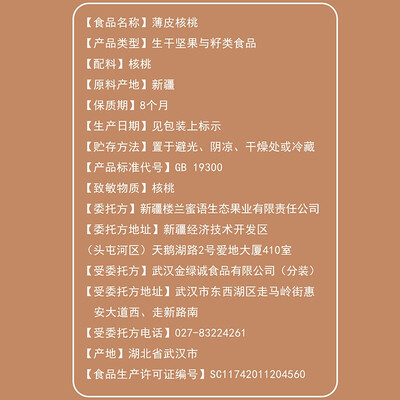 【食品名称】薄皮核桃

【产品类型】生干坚果与籽类食品

【配料】核桃

【原料产地】新疆

【保质期】8个月

【生产日期】见包装上标示

【贮存方法】置于避光、阴凉、干燥处或冷藏

【产品标准代号】GB 19300

【致敏物质】核桃

【委托方】新疆楼兰蜜语生态果业有限责任公司

【委托方地址】新疆经济技术开发区（头屯河区）天鹅湖路2号爱地大厦410室

【受委托方】武汉金绿诚食品有限公司（分装）

【受委托方地址】武汉市东西湖区走马岭街惠安大道西、走新路南

【受委托方电话】027-83224261

【产地】湖北省武汉市

【食品生产许可证编号】SC11742011204560